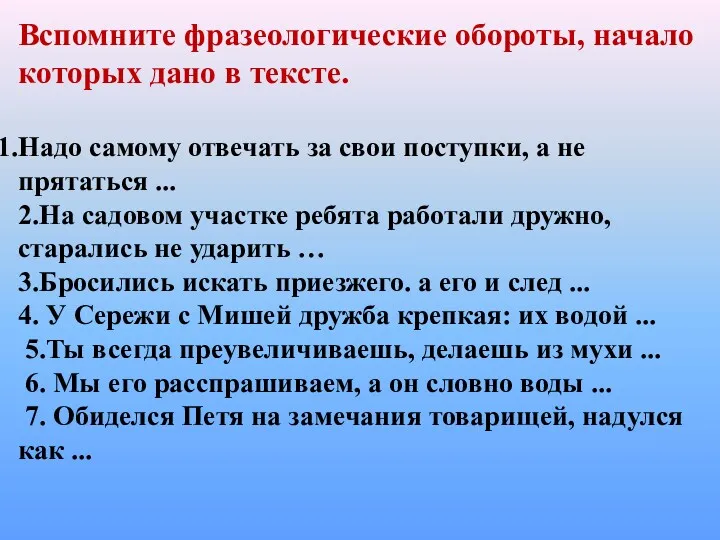 Вспомните фразеологические обороты, начало которых дано в тексте.

1.Надо самому отвечать за свои поступки, а не прятаться ...
2.На садовом участке ребята работали дружно, старались не ударить …
3.Бросились искать приезжего. а его и след ...
4. У Сережи с Мишей дружба крепкая: их водой ...
5.Ты всегда преувеличиваешь, делаешь из мухи ...
6. Мы его расспрашиваем, а он словно воды ...
7. Обиделся Петя на замечания товарищей, надулся как ...